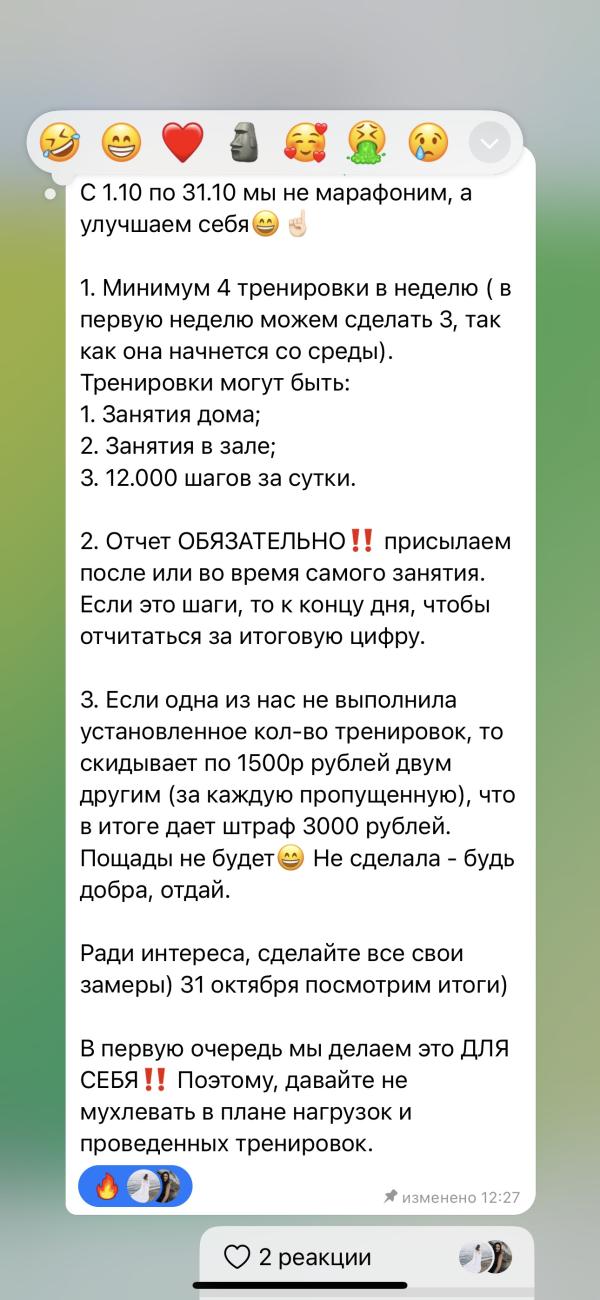 🤣 😁 ❤️ 🗿 🥰 🤮 😢

С 1.10 по 31.10 мы не марафоним, а улучшаем себя😁☝🏻

1. Минимум 4 тренировки в неделю ( в первую неделю можем сделать 3, так как она начнется со среды).
Тренировки могут быть:
1. Занятия дома;
2. Занятия в зале;
3. 12.000 шагов за сутки.

2. Отчет ОБЯЗАТЕЛЬНО‼️ присылаем после или во время самого занятия. Если это шаги, то к концу дня, чтобы отчитаться за итоговую цифру.

3. Если одна из нас не выполнила установленное кол-во тренировок, то скидывает по 1500р рублей двум другим (за каждую пропущенную), что в итоге дает штраф 3000 рублей. Пощады не будет😁 Не сделала - будь добра, отдай.

Ради интереса, сделайте все свои замеры) 31 октября посмотрим итоги)

В первую очередь мы делаем это ДЛЯ СЕБЯ‼️ Поэтому, давайте не мухлевать в плане нагрузок и проведенных тренировок.

🔥

изменено 12:27

2 реакции